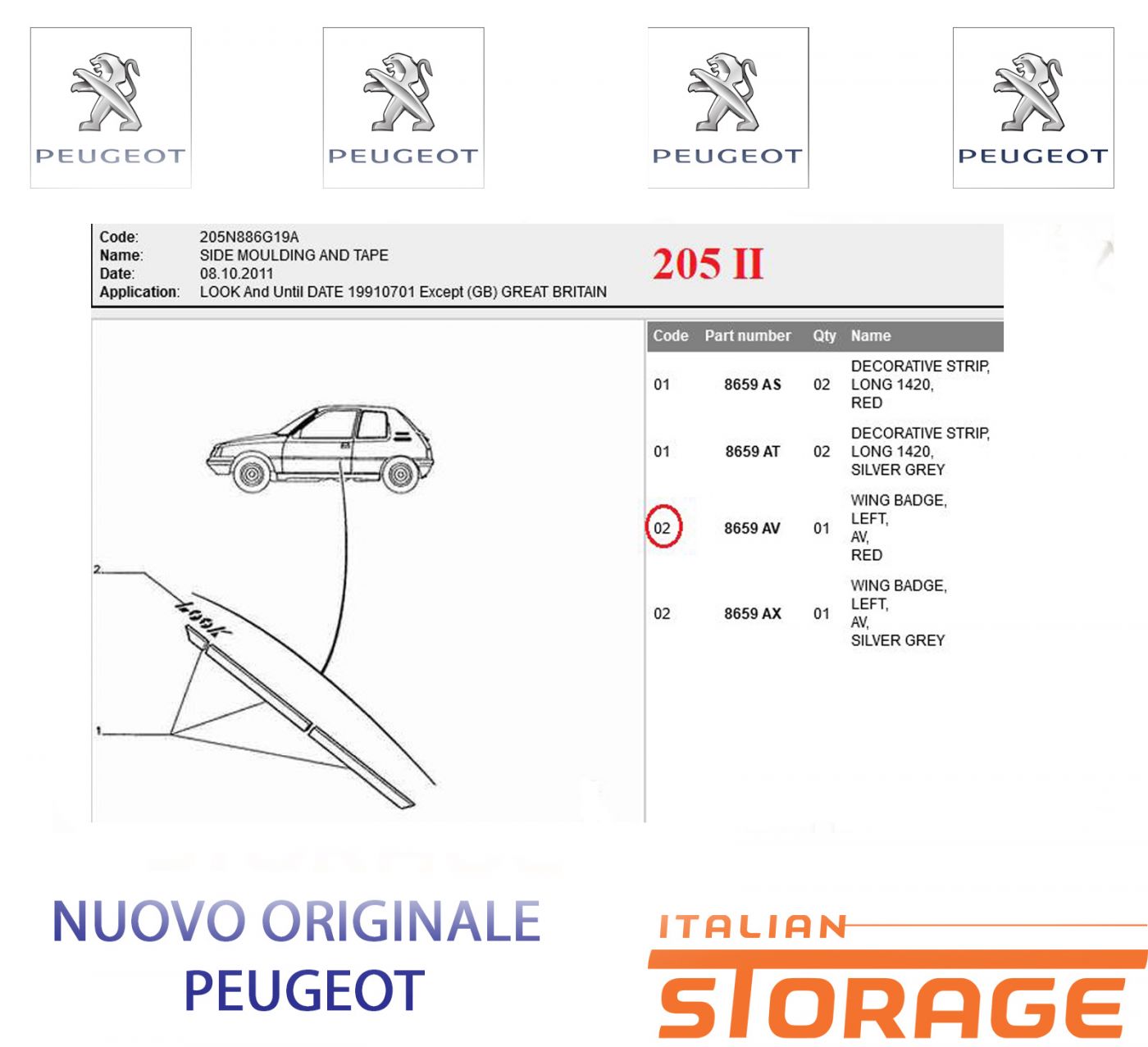 PEUGEOT

PEUGEOT

PEUGEOT

PEUGEOT

Code: 205N886G19A
Name: SIDE MOULDING AND TAPE
Date: 08.10.2011
Application: LOOK And Until DATE 19910701 Except (GB) GREAT BRITAIN

205 II

2.
LOOK
1.

| Code | Part number | Qty | Name |
|---|---|---|---|
| 01 | 8659 AS | 02 | DECORATIVE STRIP, LONG 1420, RED |
| 01 | 8659 AT | 02 | DECORATIVE STRIP, LONG 1420, SILVER GREY |
| 02 | 8659 AV | 01 | WING BADGE, LEFT, AV, RED |
| 02 | 8659 AX | 01 | WING BADGE, LEFT, AV, SILVER GREY |

NUOVO ORIGINALE
PEUGEOT

ITALIAN
STORAGE